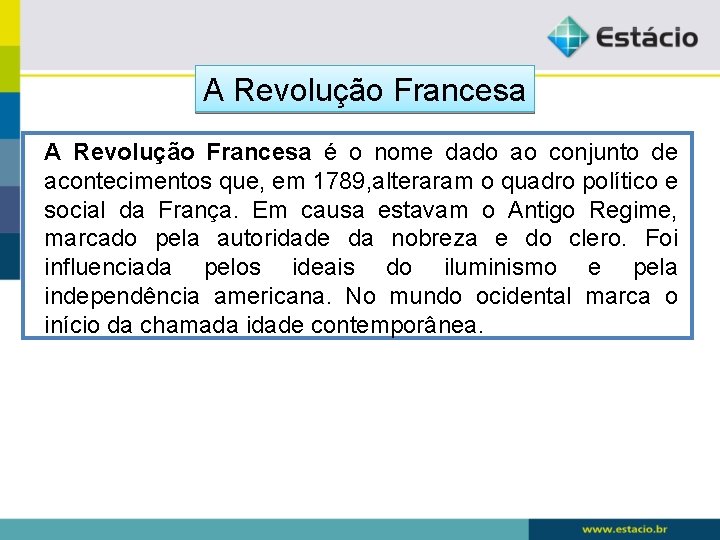 Estácio

A Revolução Francesa

A Revolução Francesa é o nome dado ao conjunto de acontecimentos que, em 1789,alteraram o quadro político e social da França. Em causa estavam o Antigo Regime, marcado pela autoridade da nobreza e do clero. Foi influenciada pelos ideais do iluminismo e pela independência americana. No mundo ocidental marca o início da chamada idade contemporânea.

www.estacio.br